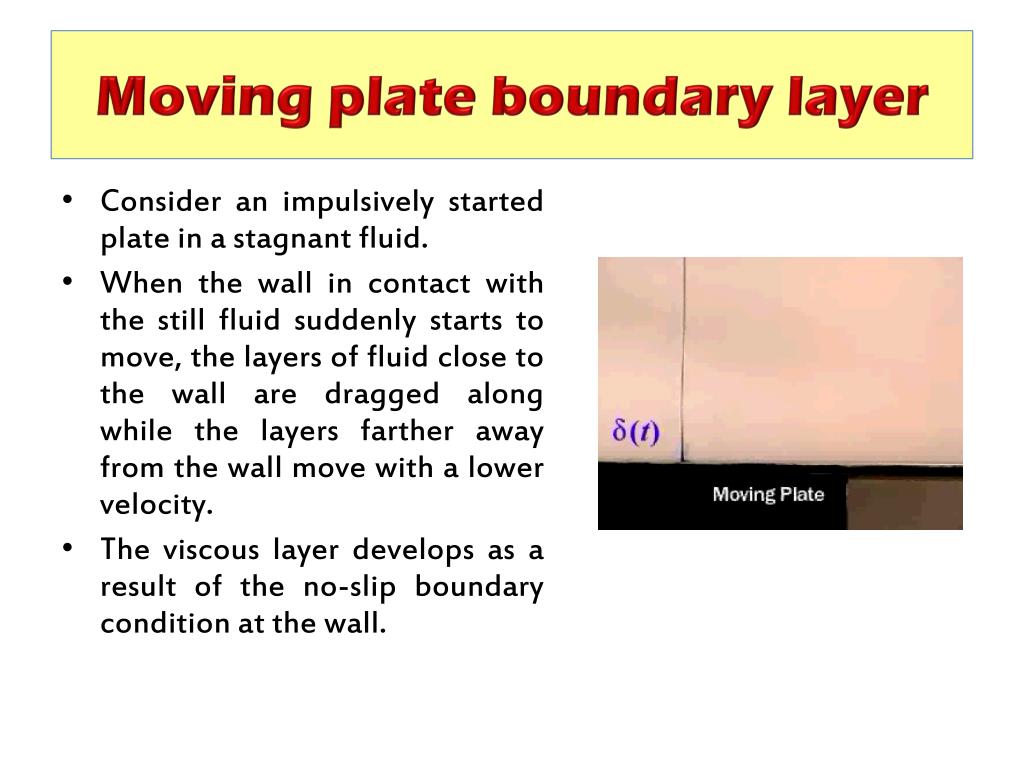 Moving plate boundary layer

• Consider an impulsively started plate in a stagnant fluid.
• When the wall in contact with the still fluid suddenly starts to move, the layers of fluid close to the wall are dragged along while the layers farther away from the wall move with a lower velocity.
• The viscous layer develops as a result of the no-slip boundary condition at the wall.

$\delta(t)$

Moving Plate